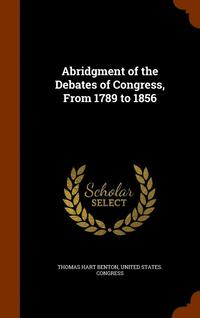 Abridgment of the Debates of Congress, From 1789 to 1856

Scholar
SELECT

THOMAS HART BENTON, UNITED STATES. CONGRESS